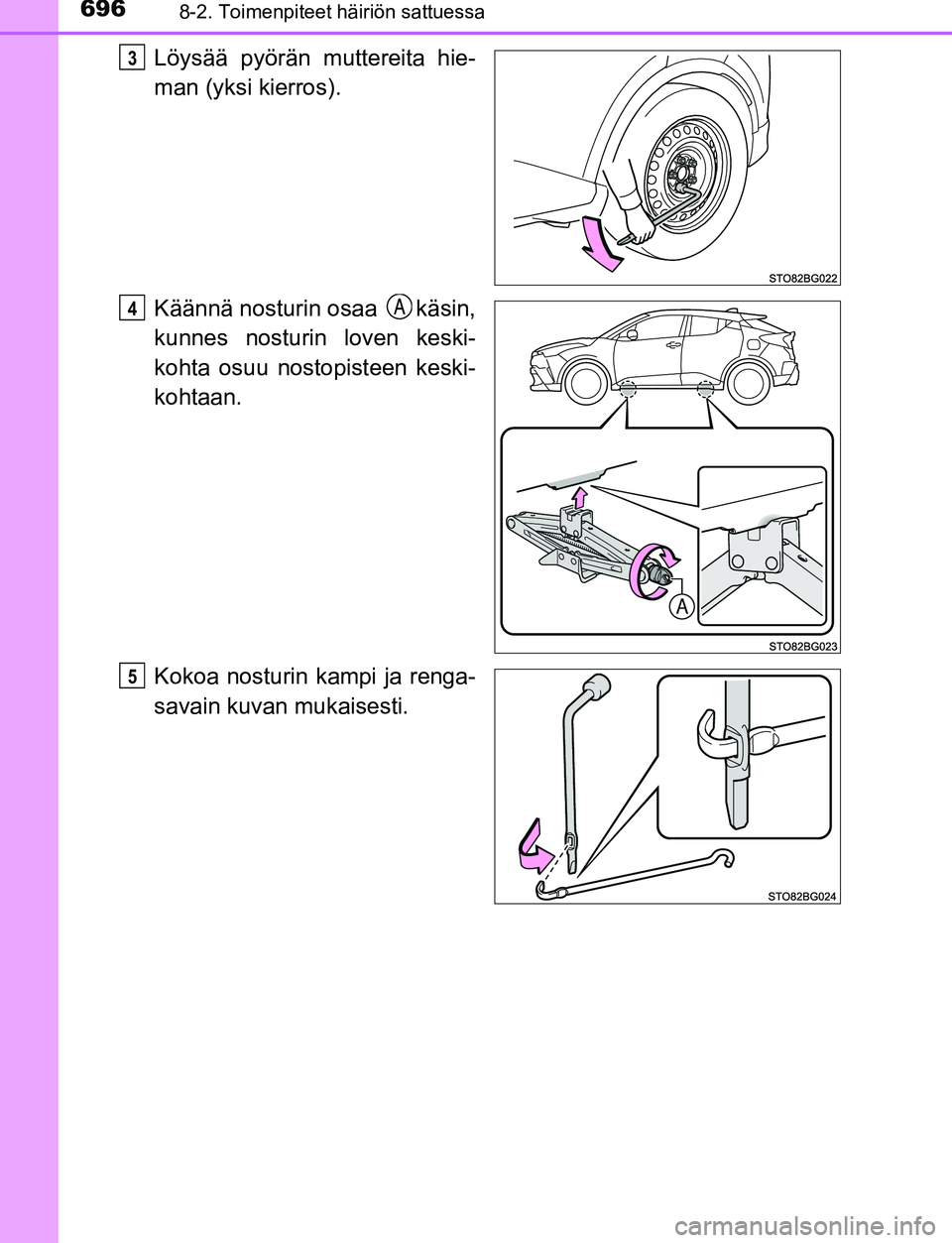 696
8-2. Toimenpiteet häiriön sattuessa

3
Löysää pyörän muttereita hieman (yksi kierros).

STO82BG022

4
Käännä nosturin osaa A käsin, kunnes nosturin loven keskikohta osuu nostopisteen keskikohtaan.

A

STO82BG023

5
Kokoa nosturin kampi ja rengasavain kuvan mukaisesti.

STO82BG024

carmanualsonline.info